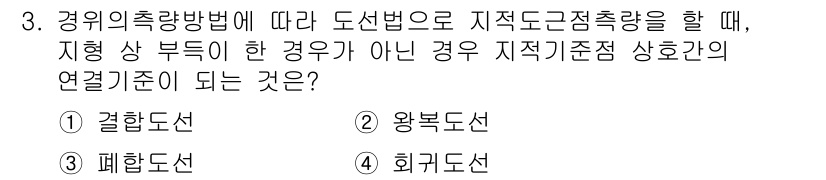 3. 경위의측량방법에 따라 도선법으로 지적도근점측량을 할 때, 지형 상 부득이 한 경우가 아닌 경우 지적기준점 상호간의 연결기준이 되는 것은?

① 결합도선　② 왕복도선

③ 폐합도선　④ 회귀도선